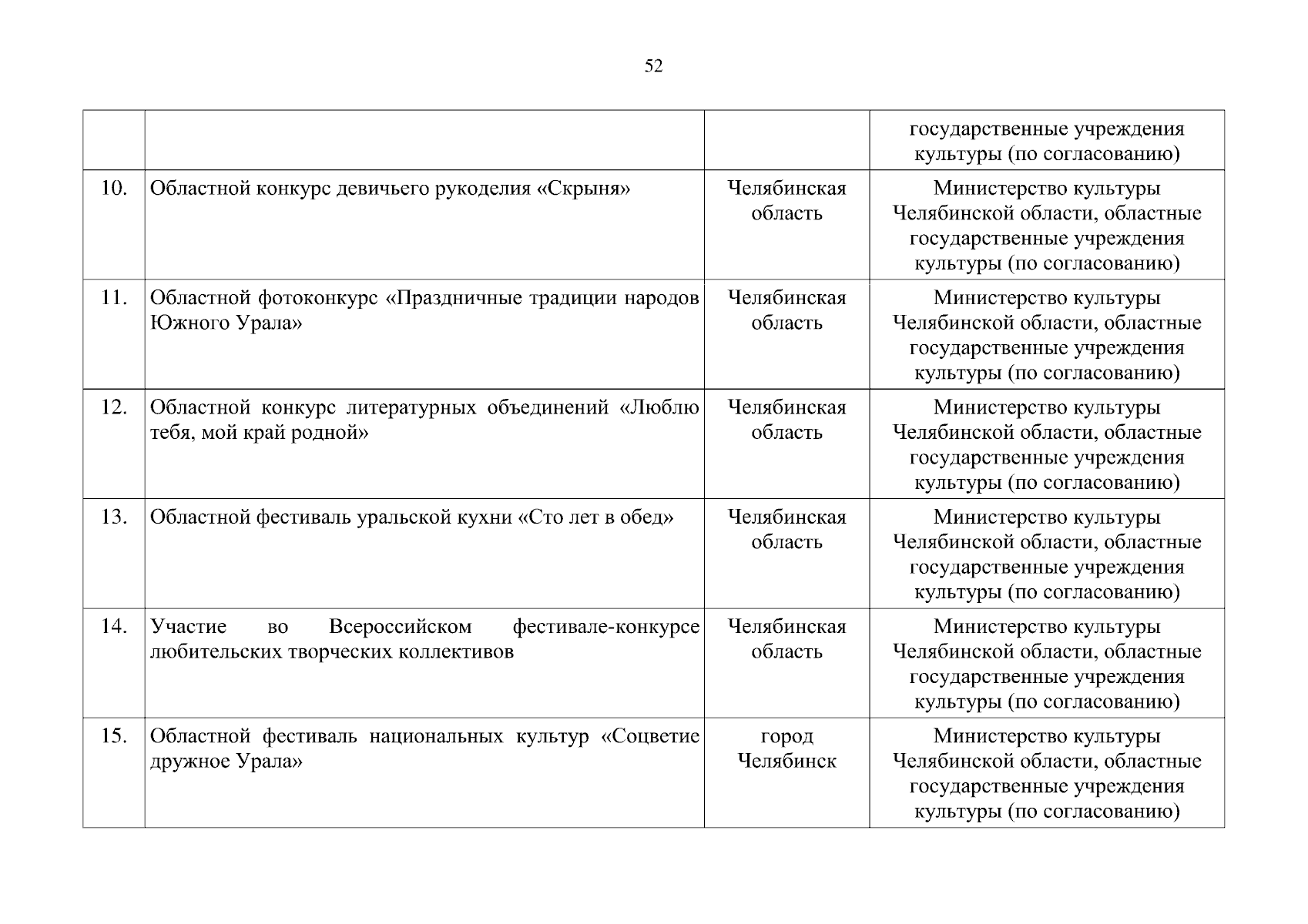 52

| | | | |
|---|---|---|---|
| | | | государственные учреждения культуры (по согласованию) |
| 10. | Областной конкурс девичьего рукоделия «Скрыня» | Челябинская область | Министерство культуры Челябинской области, областные государственные учреждения культуры (по согласованию) |
| 11. | Областной фотоконкурс «Праздничные традиции народов Южного Урала» | Челябинская область | Министерство культуры Челябинской области, областные государственные учреждения культуры (по согласованию) |
| 12. | Областной конкурс литературных объединений «Люблю тебя, мой край родной» | Челябинская область | Министерство культуры Челябинской области, областные государственные учреждения культуры (по согласованию) |
| 13. | Областной фестиваль уральской кухни «Сто лет в обед» | Челябинская область | Министерство культуры Челябинской области, областные государственные учреждения культуры (по согласованию) |
| 14. | Участие во Всероссийском фестивале-конкурсе любительских творческих коллективов | Челябинская область | Министерство культуры Челябинской области, областные государственные учреждения культуры (по согласованию) |
| 15. | Областной фестиваль национальных культур «Соцветие дружное Урала» | город Челябинск | Министерство культуры Челябинской области, областные государственные учреждения культуры (по согласованию) |